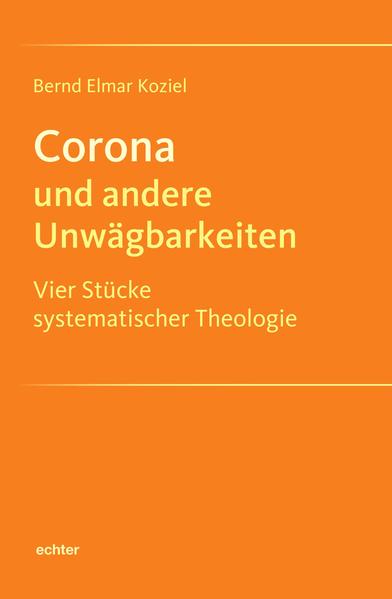 Bernd Elmar Koziel

Corona
und andere
Unwägbarkeiten

Vier Stücke
systematischer Theologie

echter